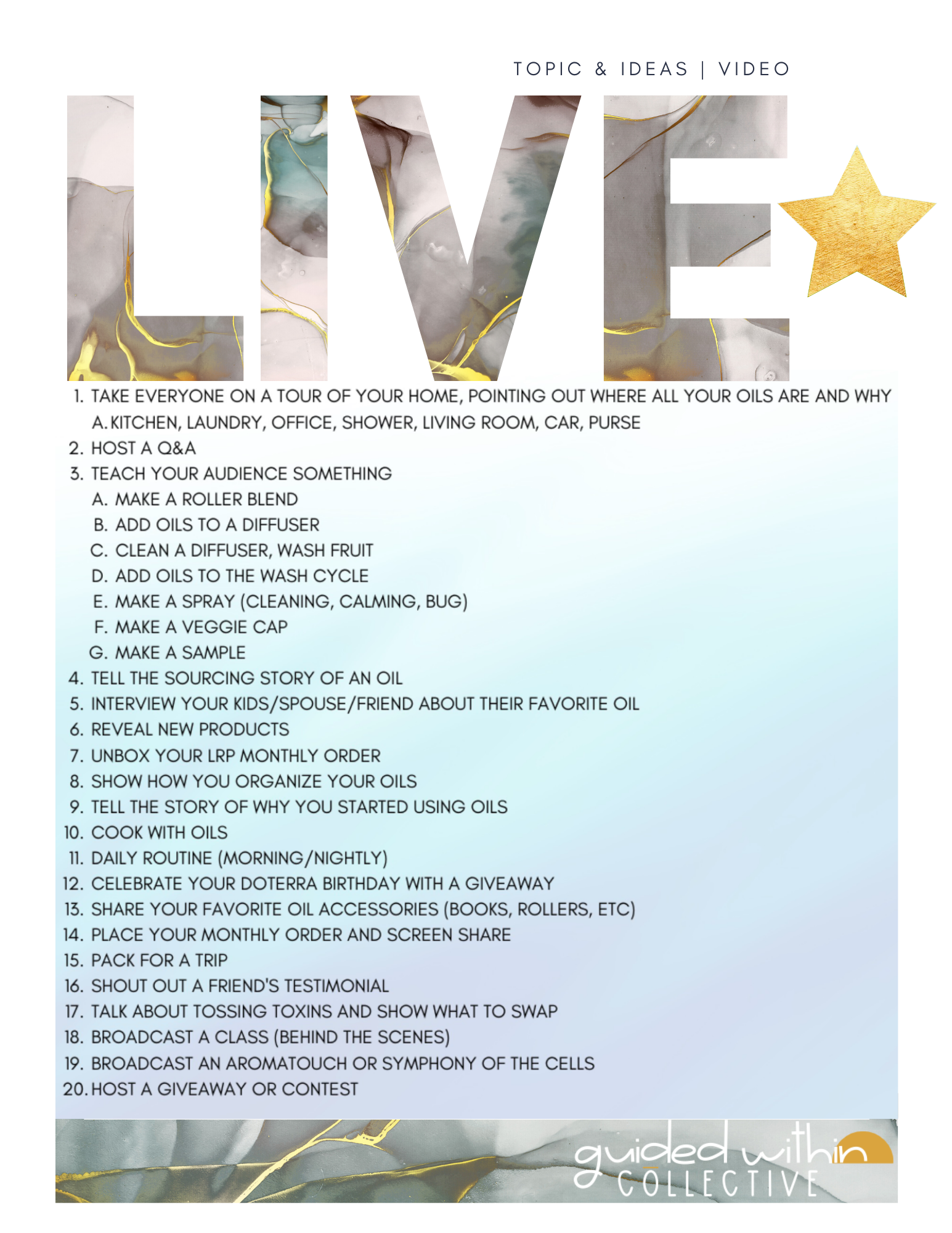 TOPIC & IDEAS | VIDEO

LIVE

1. TAKE EVERYONE ON A TOUR OF YOUR HOME, POINTING OUT WHERE ALL YOUR OILS ARE AND WHY
A. KITCHEN, LAUNDRY, OFFICE, SHOWER, LIVING ROOM, CAR, PURSE
2. HOST A Q&A
3. TEACH YOUR AUDIENCE SOMETHING
A. MAKE A ROLLER BLEND
B. ADD OILS TO A DIFFUSER
C. CLEAN A DIFFUSER, WASH FRUIT
D. ADD OILS TO THE WASH CYCLE
E. MAKE A SPRAY (CLEANING, CALMING, BUG)
F. MAKE A VEGGIE CAP
G. MAKE A SAMPLE
4. TELL THE SOURCING STORY OF AN OIL
5. INTERVIEW YOUR KIDS/SPOUSE/FRIEND ABOUT THEIR FAVORITE OIL
6. REVEAL NEW PRODUCTS
7. UNBOX YOUR LRP MONTHLY ORDER
8. SHOW HOW YOU ORGANIZE YOUR OILS
9. TELL THE STORY OF WHY YOU STARTED USING OILS
10. COOK WITH OILS
11. DAILY ROUTINE (MORNING/NIGHTLY)
12. CELEBRATE YOUR DOTERRA BIRTHDAY WITH A GIVEAWAY
13. SHARE YOUR FAVORITE OIL ACCESSORIES (BOOKS, ROLLERS, ETC)
14. PLACE YOUR MONTHLY ORDER AND SCREEN SHARE
15. PACK FOR A TRIP
16. SHOUT OUT A FRIEND'S TESTIMONIAL
17. TALK ABOUT TOSSING TOXINS AND SHOW WHAT TO SWAP
18. BROADCAST A CLASS (BEHIND THE SCENES)
19. BROADCAST AN AROMATOUCH OR SYMPHONY OF THE CELLS
20. HOST A GIVEAWAY OR CONTEST

guided within
COLLECTIVE